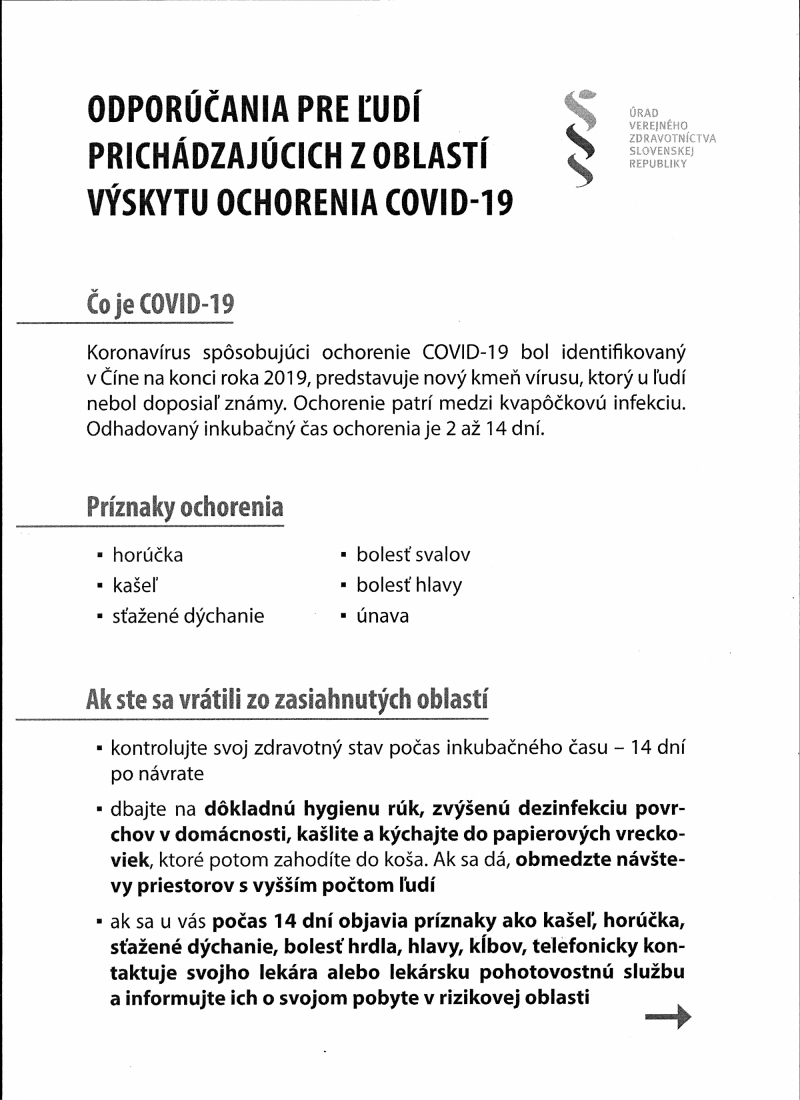 ODPORÚČANIA PRE ĽUDÍ PRICHÁDZAJÚCICH Z OBLASTÍ VÝSKYTU OCHORENIA COVID-19

ÚRAD VEREJNÉHO ZDRAVOTNÍCTVA SLOVENSKEJ REPUBLIKY

Čo je COVID-19

Koronavírus spôsobujúci ochorenie COVID-19 bol identifikovaný v Číne na konci roka 2019, predstavuje nový kmeň vírusu, ktorý u ľudí nebol doposiaľ známy. Ochorenie patrí medzi kvapôčkovú infekciu. Odhadovaný inkubačný čas ochorenia je 2 až 14 dní.

Príznaky ochorenia

▪ horúčka
▪ kašeľ
▪ sťažené dýchanie

▪ bolesť svalov
▪ bolesť hlavy
▪ únava

Ak ste sa vrátili zo zasiahnutých oblastí

▪ kontrolujte svoj zdravotný stav počas inkubačného času – 14 dní po návrate

▪ dbajte na dôkladnú hygienu rúk, zvýšenú dezinfekciu povrchov v domácnosti, kašlite a kýchajte do papierových vreckoviek, ktoré potom zahodíte do koša. Ak sa dá, obmedzte návštevy priestorov s vyšším počtom ľudí

▪ ak sa u vás počas 14 dní objavia príznaky ako kašeľ, horúčka, sťažené dýchanie, bolesť hrdla, hlavy, kĺbov, telefonicky kontaktuje svojho lekára alebo lekársku pohotovostnú službu a informujte ich o svojom pobyte v rizikovej oblasti